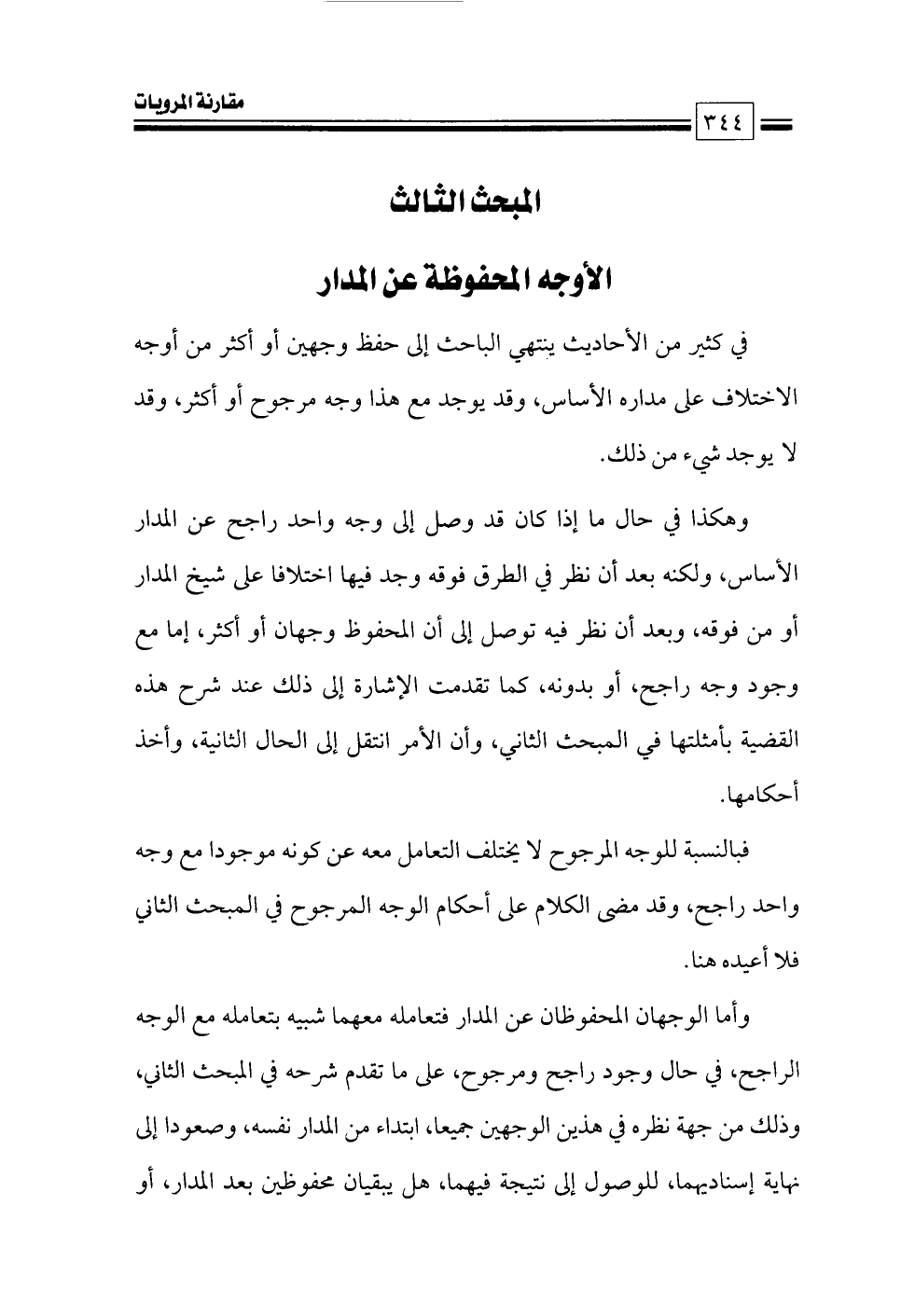 مقارنة المرويات

٣٤٤

المبحث الثالث

الأوجه المحفوظة عن المدار

في كثير من الأحاديث ينتهي الباحث إلى حفظ وجهين أو أكثر من أوجه الاختلاف على مداره الأساس، وقد يوجد مع هذا وجه مرجوح أو أكثر، وقد لا يوجد شيء من ذلك.

وهكذا في حال ما إذا كان قد وصل إلى وجه واحد راجح عن المدار الأساس، ولكنه بعد أن نظر في الطرق فوقه وجد فيها اختلافا على شيخ المدار أو من فوقه، وبعد أن نظر فيه توصل إلى أن المحفوظ وجهان أو أكثر، إما مع وجود وجه راجح، أو بدونه، كما تقدمت الإشارة إلى ذلك عند شرح هذه القضية بأمثلتها في المبحث الثاني، وأن الأمر انتقل إلى الحال الثانية، وأخذ أحكامها.

فبالنسبة للوجه المرجوح لا يختلف التعامل معه عن كونه موجودا مع وجه واحد راجح، وقد مضى الكلام على أحكام الوجه المرجوح في المبحث الثاني فلا أعيده هنا.

وأما الوجهان المحفوظان عن المدار فتعامله معهما شبيه بتعامله مع الوجه الراجح، في حال وجود راجح ومرجوح، على ما تقدم شرحه في المبحث الثاني، وذلك من جهة نظره في هذين الوجهين جميعا، ابتداء من المدار نفسه، وصعودا إلى نهاية إسناديهما، للوصول إلى نتيجة فيهما، هل يبقيان محفوظين بعد المدار، أو